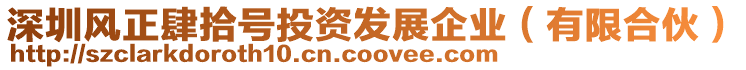 深圳风正肆拾号投资发展企业（有限合伙）
http://szclarkdoroth10.cn.coovee.com